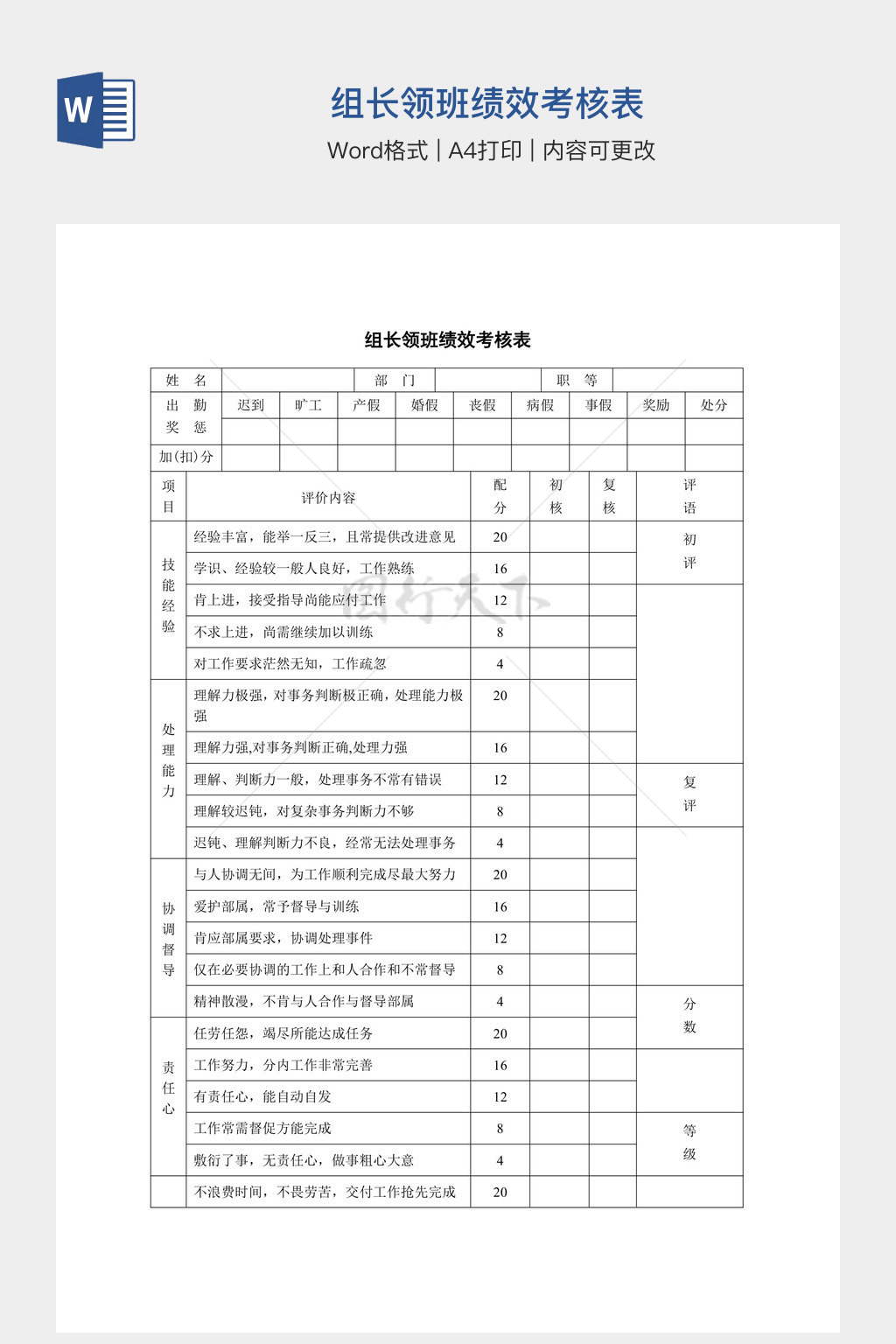 W

组长领班绩效考核表

Word格式 | A4打印 | 内容可更改

组长领班绩效考核表

| 姓 名 | | 部 门 | | 职 等 | |
|---|---|---|---|---|---|

| 出 勤 奖 惩 | 迟到 | 旷工 | 产假 | 婚假 | 丧假 | 病假 | 事假 | 奖励 | 处分 |
|---|---|---|---|---|---|---|---|---|---|
| | | | | | | | | | |
| 加(扣)分 | | | | | | | | | |

| 项目 | 评价内容 | 配分 | 初核 | 复核 | 评语 |
|---|---|---|---|---|---|
| 技能经验 | 经验丰富，能举一反三，且常提供改进意见 | 20 | | | 初评 |
| | 学识、经验较一般人良好，工作熟练 | 16 | | | |
| | 肯上进，接受指导尚能应付工作 | 12 | | | |
| | 不求上进，尚需继续加以训练 | 8 | | | |
| | 对工作要求茫然无知，工作疏忽 | 4 | | | |
| 处理能力 | 理解力极强，对事务判断极正确，处理能力极强 | 20 | | | |
| | 理解力强,对事务判断正确,处理力强 | 16 | | | |
| | 理解、判断力一般，处理事务不常有错误 | 12 | | | 复评 |
| | 理解较迟钝，对复杂事务判断力不够 | 8 | | | |
| | 迟钝、理解判断力不良，经常无法处理事务 | 4 | | | |
| 协调督导 | 与人协调无间，为工作顺利完成尽最大努力 | 20 | | | |
| | 爱护部属，常予督导与训练 | 16 | | | |
| | 肯应部属要求，协调处理事件 | 12 | | | |
| | 仅在必要协调的工作上和人合作和不常督导 | 8 | | | |
| | 精神散漫，不肯与人合作与督导部属 | 4 | | | 分数 |
| 责任心 | 任劳任怨，竭尽所能达成任务 | 20 | | | |
| | 工作努力，分内工作非常完善 | 16 | | | |
| | 有责任心，能自动自发 | 12 | | | |
| | 工作常需督促方能完成 | 8 | | | 等级 |
| | 敷衍了事，无责任心，做事粗心大意 | 4 | | | |
| | 不浪费时间，不畏劳苦，交付工作抢先完成 | 20 | | | |